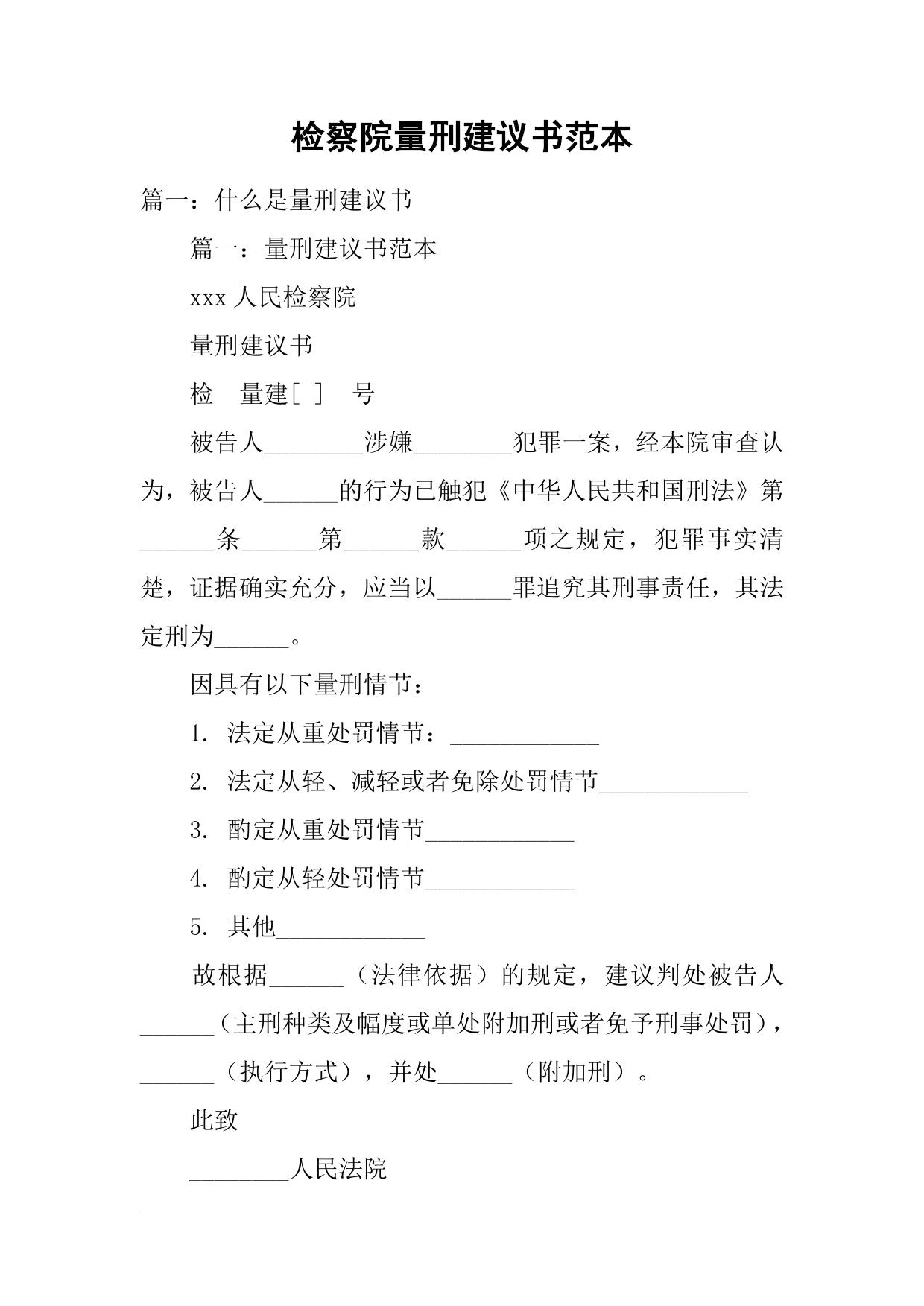 检察院量刑建议书范本

篇一：什么是量刑建议书

篇一：量刑建议书范本

xxx 人民检察院

量刑建议书

检　量建[ ]　号

被告人________涉嫌________犯罪一案，经本院审查认为，被告人______的行为已触犯《中华人民共和国刑法》第______条______第______款______项之规定，犯罪事实清楚，证据确实充分，应当以______罪追究其刑事责任，其法定刑为______。

因具有以下量刑情节：

1. 法定从重处罚情节：____________

2. 法定从轻、减轻或者免除处罚情节____________

3. 酌定从重处罚情节____________

4. 酌定从轻处罚情节____________

5. 其他____________

故根据______（法律依据）的规定，建议判处被告人______（主刑种类及幅度或单处附加刑或者免予刑事处罚），______（执行方式），并处______（附加刑）。

此致

________人民法院